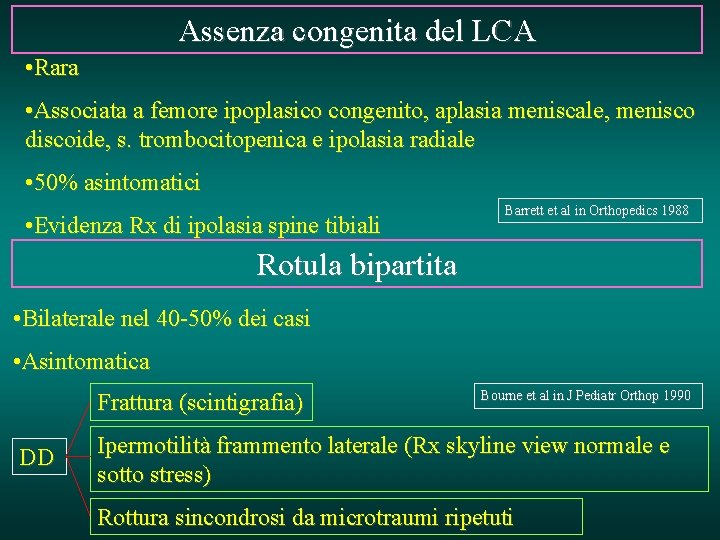 Assenza congenita del LCA

•Rara

•Associata a femore ipoplasico congenito, aplasia meniscale, menisco discoide, s. trombocitopenica e ipolasia radiale

•50% asintomatici

•Evidenza Rx di ipolasia spine tibiali

Barrett et al in Orthopedics 1988

Rotula bipartita

•Bilaterale nel 40-50% dei casi

•Asintomatica

Bourne et al in J Pediatr Orthop 1990

DD

Frattura (scintigrafia)

Ipermotilità frammento laterale (Rx skyline view normale e sotto stress)

Rottura sincondrosi da microtraumi ripetuti